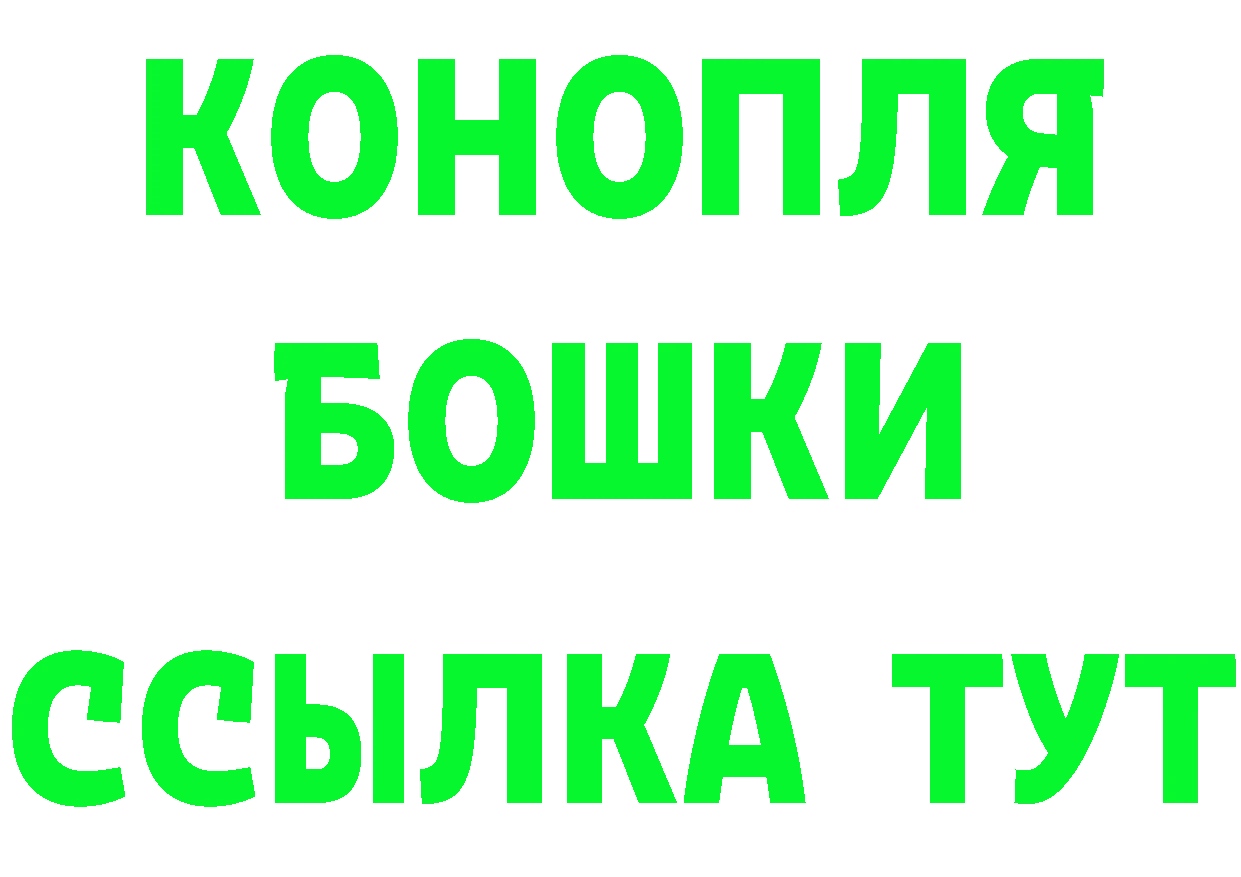 КОНОПЛЯ
БОШКИ
ССЫЛКА ТУТ